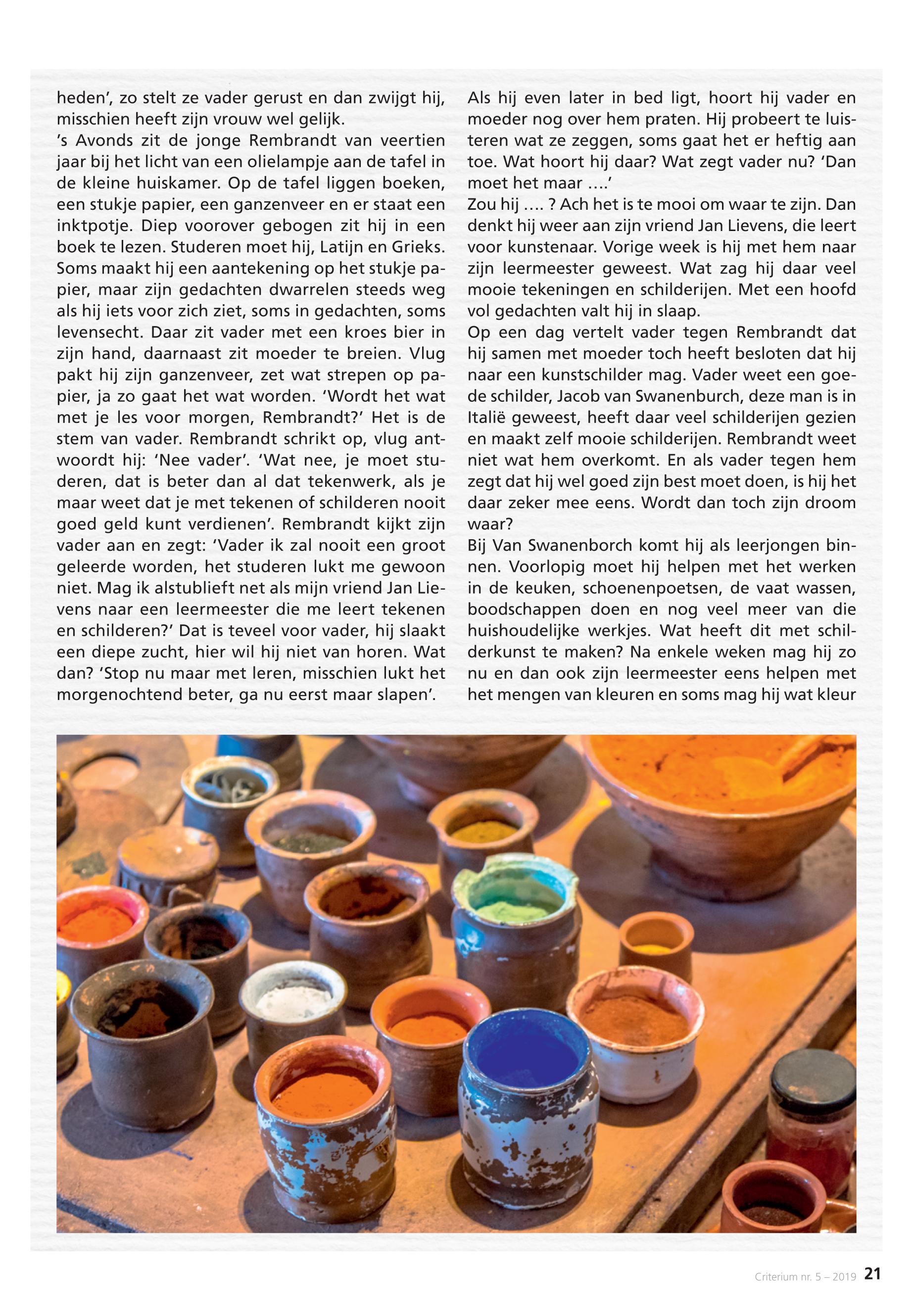 heden', zo stelt ze vader gerust en dan zwijgt hij, misschien heeft zijn vrouw wel gelijk.
's Avonds zit de jonge Rembrandt van veertien jaar bij het licht van een olielampje aan de tafel in de kleine huiskamer. Op de tafel liggen boeken, een stukje papier, een ganzenveer en er staat een inktpotje. Diep voorover gebogen zit hij in een boek te lezen. Studeren moet hij, Latijn en Grieks. Soms maakt hij een aantekening op het stukje papier, maar zijn gedachten dwarrelen steeds weg als hij iets voor zich ziet, soms in gedachten, soms levensecht. Daar zit vader met een kroes bier in zijn hand, daarnaast zit moeder te breien. Vlug pakt hij zijn ganzenveer, zet wat strepen op papier, ja zo gaat het wat worden. 'Wordt het wat met je les voor morgen, Rembrandt?' Het is de stem van vader. Rembrandt schrikt op, vlug antwoordt hij: 'Nee vader'. 'Wat nee, je moet studeren, dat is beter dan al dat tekenwerk, als je maar weet dat je met tekenen of schilderen nooit goed geld kunt verdienen'. Rembrandt kijkt zijn vader aan en zegt: 'Vader ik zal nooit een groot geleerde worden, het studeren lukt me gewoon niet. Mag ik alstublieft net als mijn vriend Jan Lievens naar een leermeester die me leert tekenen en schilderen?' Dat is teveel voor vader, hij slaakt een diepe zucht, hier wil hij niet van horen. Wat dan? 'Stop nu maar met leren, misschien lukt het morgenochtend beter, ga nu eerst maar slapen'.

Als hij even later in bed ligt, hoort hij vader en moeder nog over hem praten. Hij probeert te luisteren wat ze zeggen, soms gaat het er heftig aan toe. Wat hoort hij daar? Wat zegt vader nu? 'Dan moet het maar ….'
Zou hij …. ? Ach het is te mooi om waar te zijn. Dan denkt hij weer aan zijn vriend Jan Lievens, die leert voor kunstenaar. Vorige week is hij met hem naar zijn leermeester geweest. Wat zag hij daar veel mooie tekeningen en schilderijen. Met een hoofd vol gedachten valt hij in slaap.
Op een dag vertelt vader tegen Rembrandt dat hij samen met moeder toch heeft besloten dat hij naar een kunstschilder mag. Vader weet een goede schilder, Jacob van Swanenburch, deze man is in Italië geweest, heeft daar veel schilderijen gezien en maakt zelf mooie schilderijen. Rembrandt weet niet wat hem overkomt. En als vader tegen hem zegt dat hij wel goed zijn best moet doen, is hij het daar zeker mee eens. Wordt dan toch zijn droom waar?
Bij Van Swanenborch komt hij als leerjongen binnen. Voorlopig moet hij helpen met het werken in de keuken, schoenenpoetsen, de vaat wassen, boodschappen doen en nog veel meer van die huishoudelijke werkjes. Wat heeft dit met schilderkunst te maken? Na enkele weken mag hij zo nu en dan ook zijn leermeester eens helpen met het mengen van kleuren en soms mag hij wat kleur

Criterium nr. 5 – 2019 21